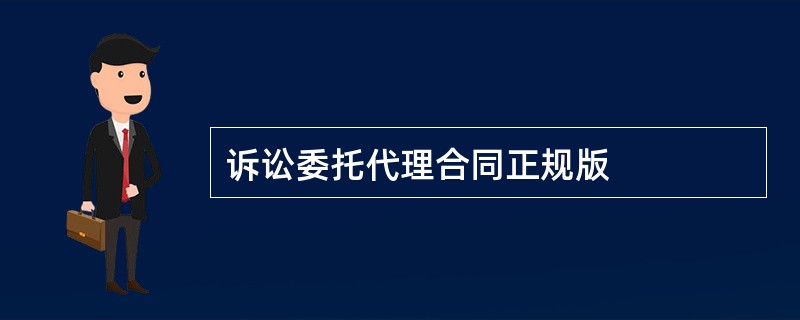 诉讼委托代理合同正规版